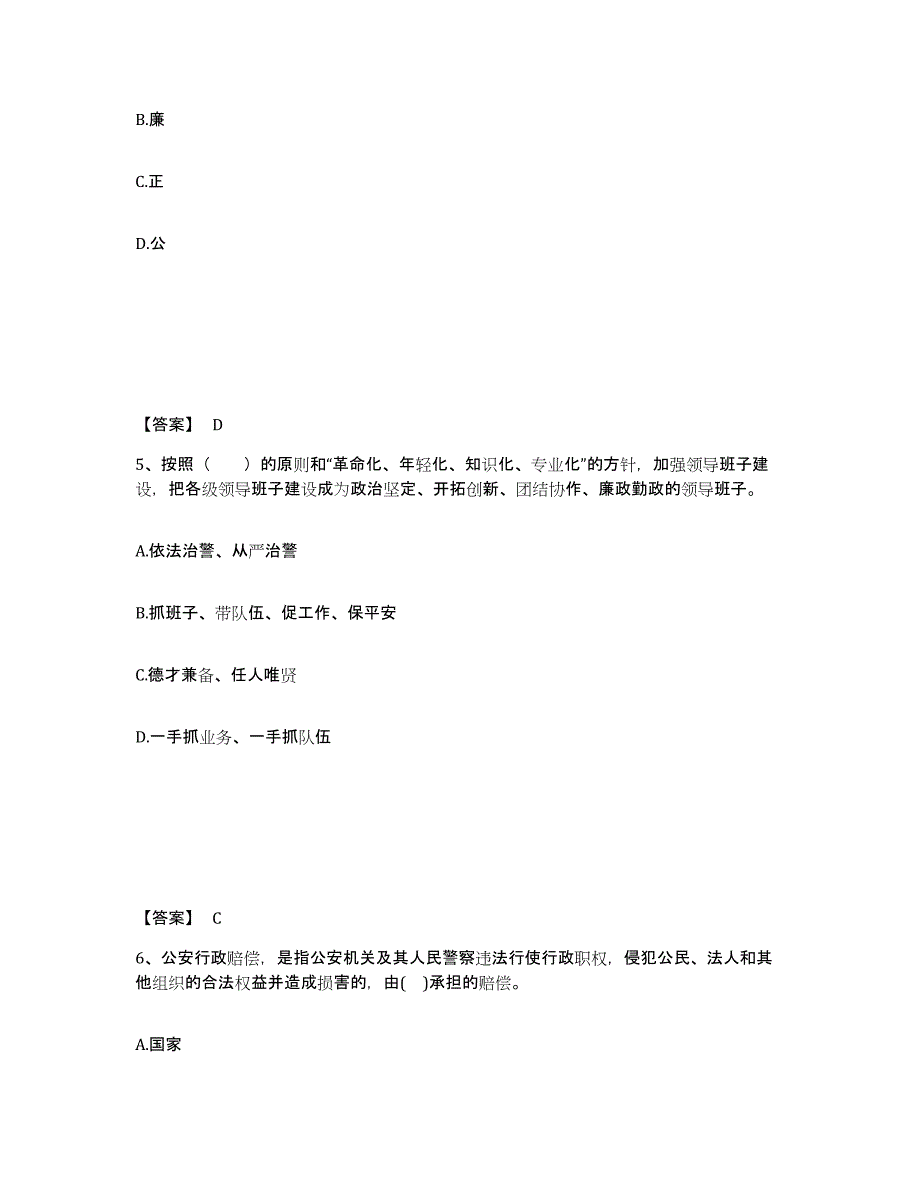 B.廉

C.正

D.公

【答案】 D

5、按照（　　）的原则和“革命化、年轻化、知识化、专业化”的方针，加强领导班子建设，把各级领导班子建设成为政治坚定、开拓创新、团结协作、廉政勤政的领导班子。

A.依法治警、从严治警

B.抓班子、带队伍、促工作、保平安

C.德才兼备、任人唯贤

D.一手抓业务、一手抓队伍

【答案】 C

6、公安行政赔偿，是指公安机关及其人民警察违法行使行政职权，侵犯公民、法人和其他组织的合法权益并造成损害的，由(　)承担的赔偿。

A.国家